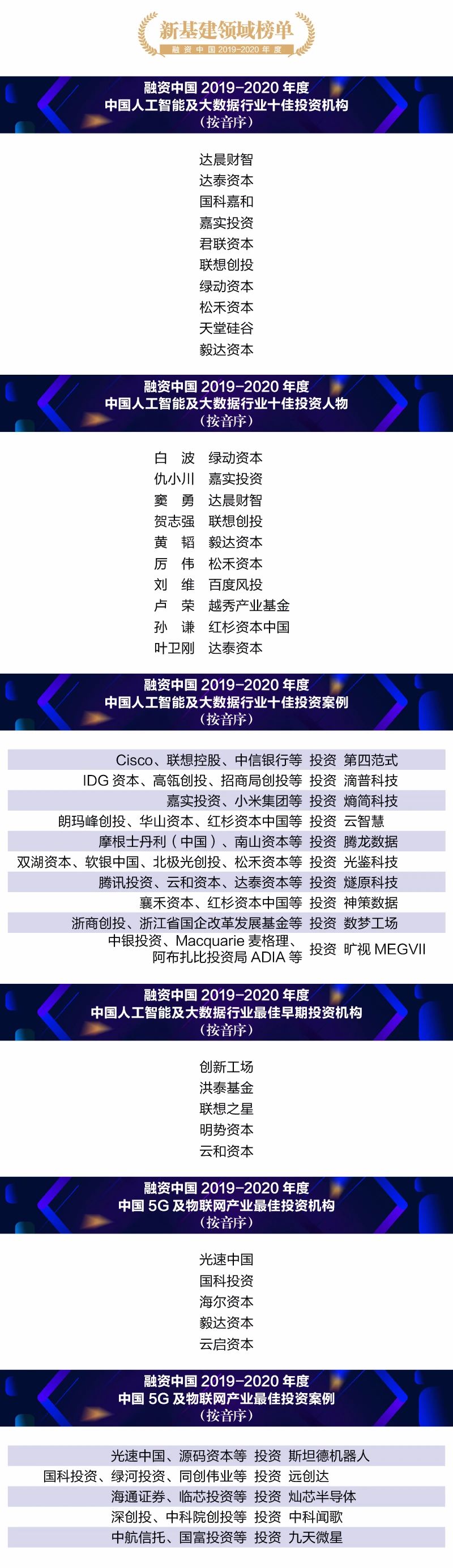 新基建领域榜单
融资中国2019-2020年度

融资中国2019-2020年度
中国人工智能及大数据行业十佳投资机构
(按音序)

达晨财智
达泰资本
国科嘉和
嘉实投资
君联资本
联想创投
绿动资本
松禾资本
天堂硅谷
毅达资本

融资中国2019-2020年度
中国人工智能及大数据行业十佳投资人物
(按音序)

白 波 绿动资本
仇小川 嘉实投资
窦 勇 达晨财智
贺志强 联想创投
黄 韬 毅达资本
厉 伟 松禾资本
刘 维 百度风投
卢 荣 越秀产业基金
孙 谦 红杉资本中国
叶卫刚 达泰资本

融资中国2019-2020年度
中国人工智能及大数据行业十佳投资案例
(按音序)

Cisco、联想控股、中信银行等 投资 第四范式
IDG资本、高瓴创投、招商局创投等 投资 滴普科技
嘉实投资、小米集团等 投资 熵简科技
朗玛峰创投、华山资本、红杉资本中国等 投资 云智慧
摩根士丹利(中国)、南山资本等 投资 腾龙数据
双湖资本、软银中国、北极光创投、松禾资本等 投资 光鉴科技
腾讯投资、云和资本、达泰资本等 投资 燧原科技
襄禾资本、红杉资本中国等 投资 神策数据
浙商创投、浙江省国企改革发展基金等 投资 数梦工场
中银投资、Macquarie麦格理、阿布扎比投资局ADIA等 投资 旷视MEGVII

融资中国2019-2020年度
中国人工智能及大数据行业最佳早期投资机构
(按音序)

创新工场
洪泰基金
联想之星
明势资本
云和资本

融资中国2019-2020年度
中国5G及物联网产业最佳投资机构
(按音序)

光速中国
国科投资
海尔资本
毅达资本
云启资本

融资中国2019-2020年度
中国5G及物联网产业最佳投资案例
(按音序)

光速中国、源码资本等 投资 斯坦德机器人
国科投资、绿河投资、同创伟业等 投资 远创达
海通证券、临芯投资等 投资 灿芯半导体
深创投、中科院创投等 投资 中科闻歌
中航信托、国富投资等 投资 九天微星